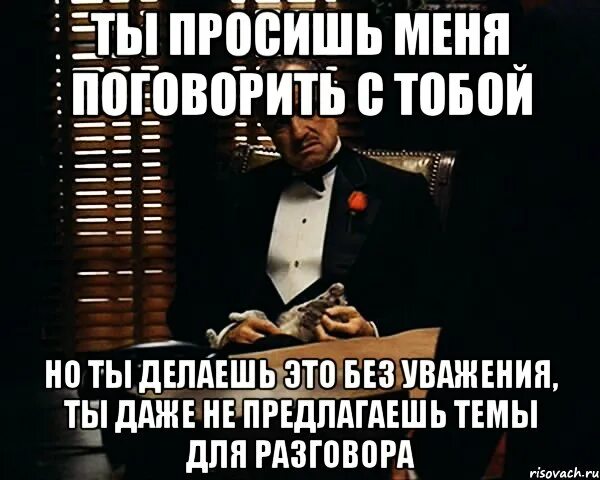 ТЫ ПРОСИШЬ МЕНЯ ПОГОВОРИТЬ С ТОБОЙ

НО ТЫ ДЕЛАЕШЬ ЭТО БЕЗ УВАЖЕНИЯ, ТЫ ДАЖЕ НЕ ПРЕДЛАГАЕШЬ ТЕМЫ ДЛЯ РАЗГОВОРА

risovach.ru